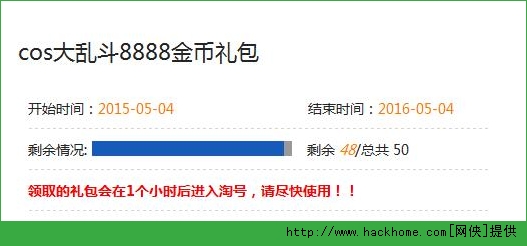 cos大乱斗8888金币礼包

开始时间：2015-05-04

结束时间：2016-05-04

剩余情况:

剩余 48/总共 50

领取的礼包会在1个小时后进入淘号，请尽快使用！！

http://www.hackhome.com[网侠]提供